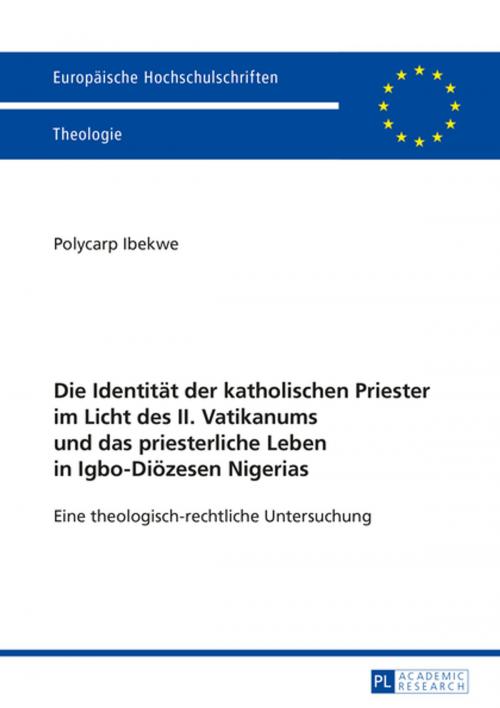 Europäische Hochschulschriften

Theologie

Polycarp Ibekwe

Die Identität der katholischen Priester im Licht des II. Vatikanums und das priesterliche Leben in Igbo-Diözesen Nigerias

Eine theologisch-rechtliche Untersuchung

PL ACADEMIC RESEARCH